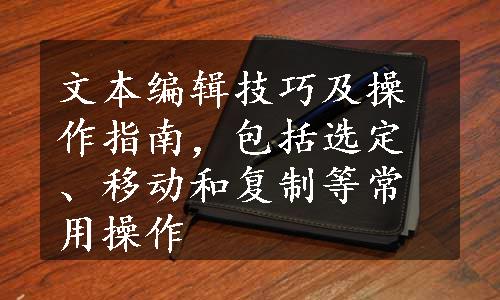 文本编辑技巧及操作指南，包括选定、移动和复制等常用操作